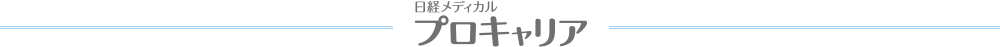 日経メディカル
プロキャリア